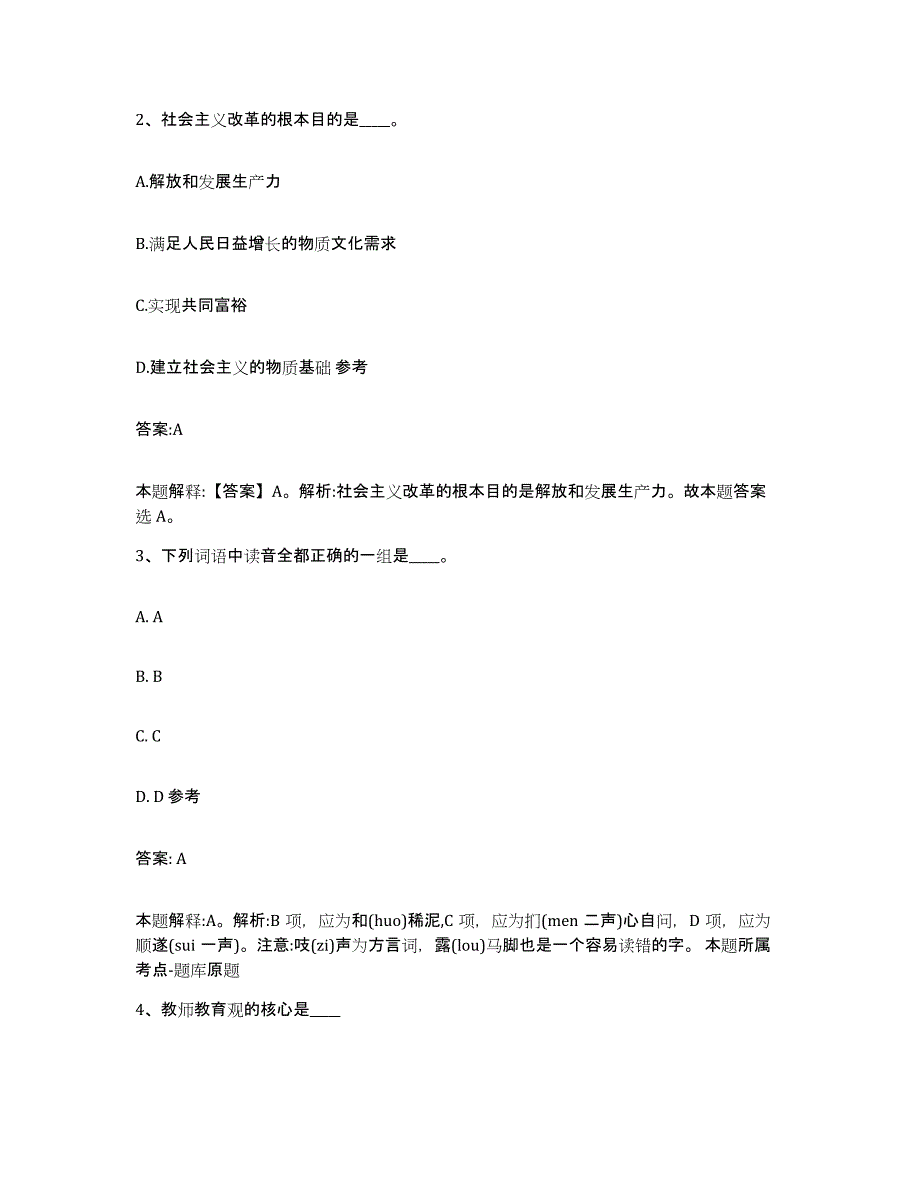 2、社会主义改革的根本目的是____。

A.解放和发展生产力

B.满足人民日益增长的物质文化需求

C.实现共同富裕

D.建立社会主义的物质基础 参考

答案:A

本题解释:【答案】A。解析:社会主义改革的根本目的是解放和发展生产力。故本题答案选 A。

3、下列词语中读音全都正确的一组是____。

A. A

B. B

C. C

D. D 参考

答案: A

本题解释:A。解析:B 项，应为和(huo)稀泥,C 项，应为扪(men 二声)心自问，D 项，应为顺遂(sui 一声)。注意:吱(zi)声为方言词，露(lou)马脚也是一个容易读错的字。 本题所属考点-题库原题

4、教师教育观的核心是____